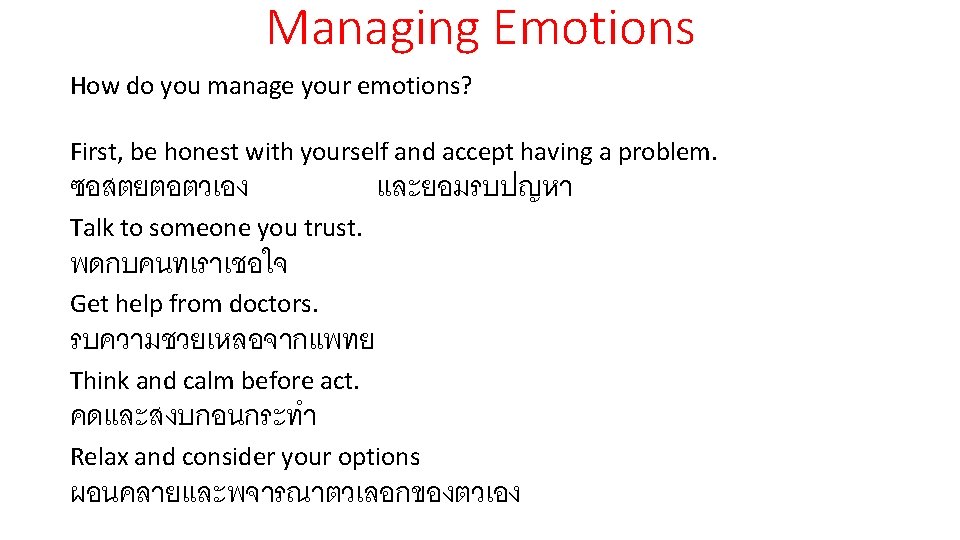 Managing Emotions

How do you manage your emotions?

First, be honest with yourself and accept having a problem.
ซอสตยตอตวเอง และยอมรบปญหา

Talk to someone you trust.
พดกบคนทเราเชอใจ

Get help from doctors.
รบความชวยเหลอจากแพทย

Think and calm before act.
คดและสงบกอนกระทำ

Relax and consider your options
ผอนคลายและพจารณาตวเลอกของตวเอง